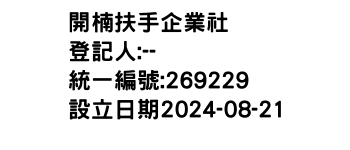 開楠扶手企業社
登記人:--
統一編號:269229
設立日期2024-08-21